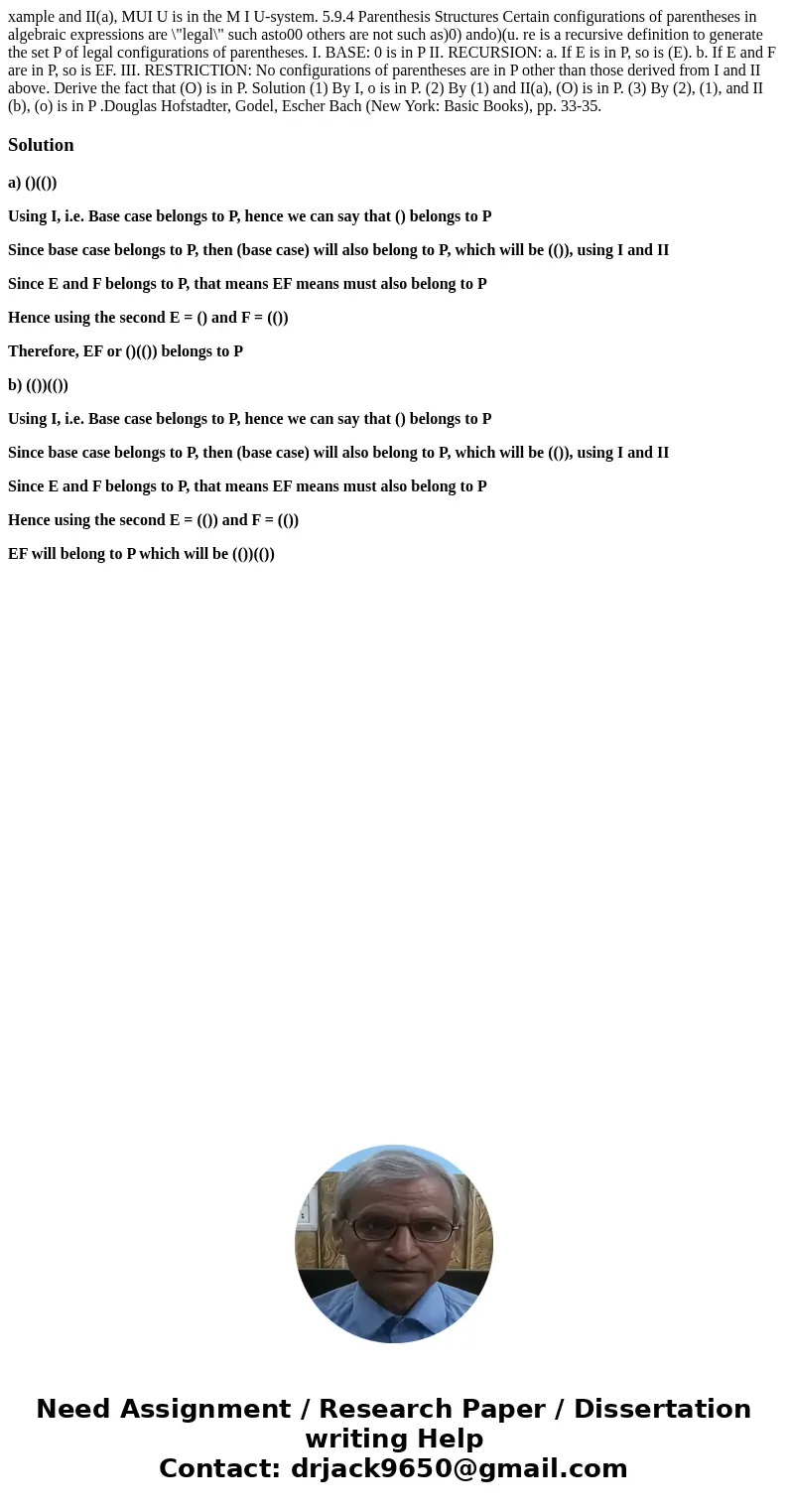 xample and II(a), MUI U is in the M I U-system. 5.9.4 Parenthesis Structures Certain configurations of parentheses in algebraic expressions are \"legal\" such asto00 others are not such as)0) ando)(u. re is a recursive definition to generate the set P of legal configurations of parentheses. I. BASE: 0 is in P II. RECURSION: a. If E is in P, so is (E). b. If E and F are in P, so is EF. III. RESTRICTION: No configurations of parentheses are in P other than those derived from I and II above. Derive the fact that (O) is in P. Solution (1) By I, o is in P. (2) By (1) and II(a), (O) is in P. (3) By (2), (1), and II (b), (o) is in P .Douglas Hofstadter, Godel, Escher Bach (New York: Basic Books), pp. 33-35.

Solution

a) ()(())

Using I, i.e. Base case belongs to P, hence we can say that () belongs to P

Since base case belongs to P, then (base case) will also belong to P, which will be (()), using I and II

Since E and F belongs to P, that means EF means must also belong to P

Hence using the second E = () and F = (())

Therefore, EF or ()(()) belongs to P

b) (())(())

Using I, i.e. Base case belongs to P, hence we can say that () belongs to P

Since base case belongs to P, then (base case) will also belong to P, which will be (()), using I and II

Since E and F belongs to P, that means EF means must also belong to P

Hence using the second E = (()) and F = (())

EF will belong to P which will be (())(())

Need Assignment / Research Paper / Dissertation writing Help
Contact: drjack9650@gmail.com